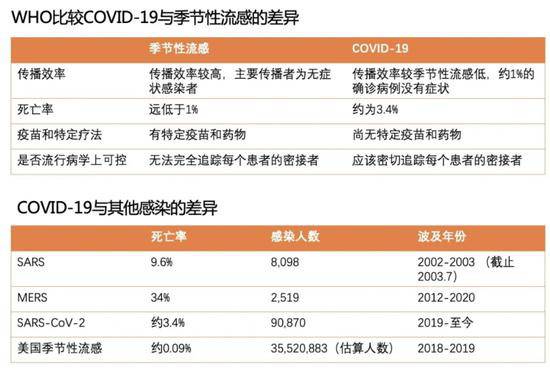 WHO比较COVID-19与季节性流感的差异

| | 季节性流感 | COVID-19 |
|---|---|---|
| 传播效率 | 传播效率较高，主要传播者为无症状感染者 | 传播效率较季节性流感低，约1%的确诊病例没有症状 |
| 死亡率 | 远低于1% | 约为3.4% |
| 疫苗和特定疗法 | 有特定疫苗和药物 | 尚无特定疫苗和药物 |
| 是否流行病学上可控 | 无法完全追踪每个患者的密接者 | 应该密切追踪每个患者的密接者 |

COVID-19与其他感染的差异

| | 死亡率 | 感染人数 | 波及年份 |
|---|---|---|---|
| SARS | 9.6% | 8,098 | 2002-2003 （截止2003.7） |
| MERS | 34% | 2,519 | 2012-2020 |
| SARS-CoV-2 | 约3.4% | 90,870 | 2019-至今 |
| 美国季节性流感 | 约0.09% | 35,520,883（估算人数） | 2018-2019 |